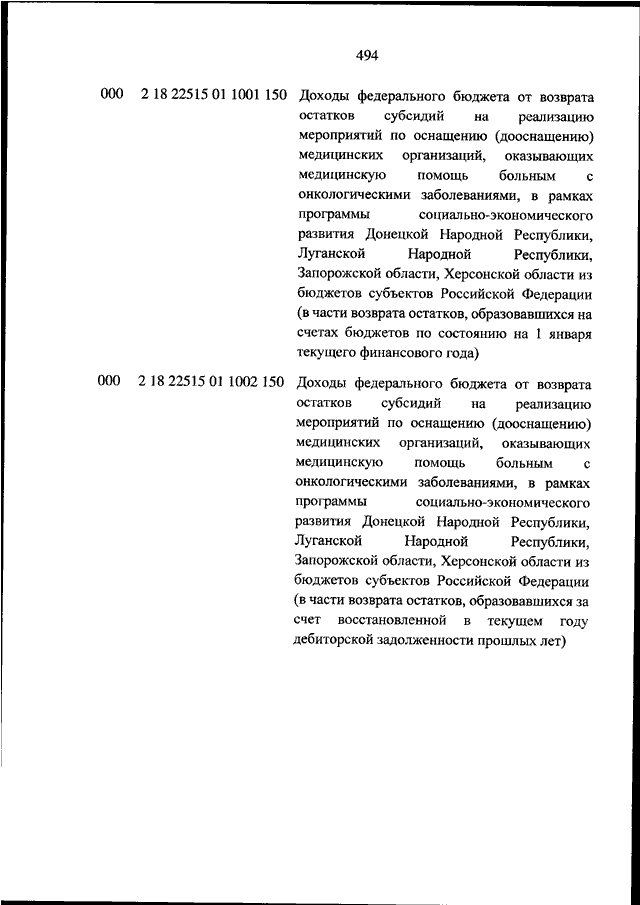 494

| | | |
|---|---|---|
| 000 | 2 18 22515 01 1001 150 | Доходы федерального бюджета от возврата остатков субсидий на реализацию мероприятий по оснащению (дооснащению) медицинских организаций, оказывающих медицинскую помощь больным с онкологическими заболеваниями, в рамках программы социально-экономического развития Донецкой Народной Республики, Луганской Народной Республики, Запорожской области, Херсонской области из бюджетов субъектов Российской Федерации (в части возврата остатков, образовавшихся на счетах бюджетов по состоянию на 1 января текущего финансового года) |
| 000 | 2 18 22515 01 1002 150 | Доходы федерального бюджета от возврата остатков субсидий на реализацию мероприятий по оснащению (дооснащению) медицинских организаций, оказывающих медицинскую помощь больным с онкологическими заболеваниями, в рамках программы социально-экономического развития Донецкой Народной Республики, Луганской Народной Республики, Запорожской области, Херсонской области из бюджетов субъектов Российской Федерации (в части возврата остатков, образовавшихся за счет восстановленной в текущем году дебиторской задолженности прошлых лет) |